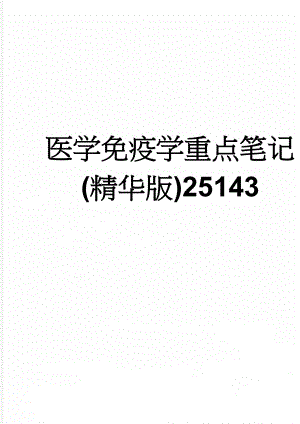 医学免疫学重点笔记(精华版)25143